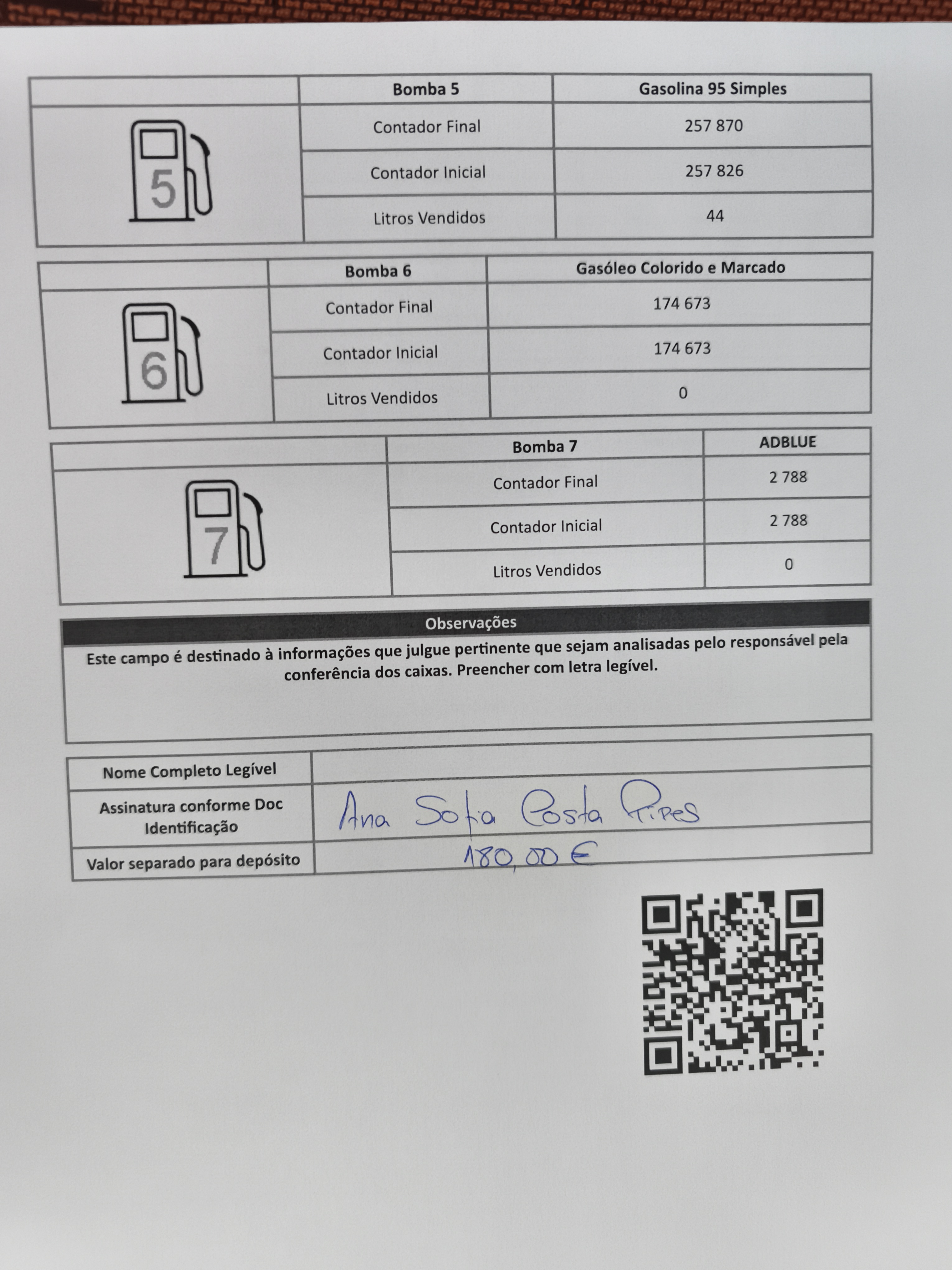 | | Bomba 5 | Gasolina 95 Simples |
|---|---|---|
| 5 | Contador Final | 257 870 |
| | Contador Inicial | 257 826 |
| | Litros Vendidos | 44 |

| | Bomba 6 | Gasóleo Colorido e Marcado |
|---|---|---|
| 6 | Contador Final | 174 673 |
| | Contador Inicial | 174 673 |
| | Litros Vendidos | 0 |

| | Bomba 7 | ADBLUE |
|---|---|---|
| 7 | Contador Final | 2 788 |
| | Contador Inicial | 2 788 |
| | Litros Vendidos | 0 |

Observações

Este campo é destinado à informações que julgue pertinente que sejam analisadas pelo responsável pela conferência dos caixas. Preencher com letra legível.

Nome Completo Legível
Assinatura conforme Doc Identificação Ana Sofia Costa Pires
Valor separado para depósito 180,00 €